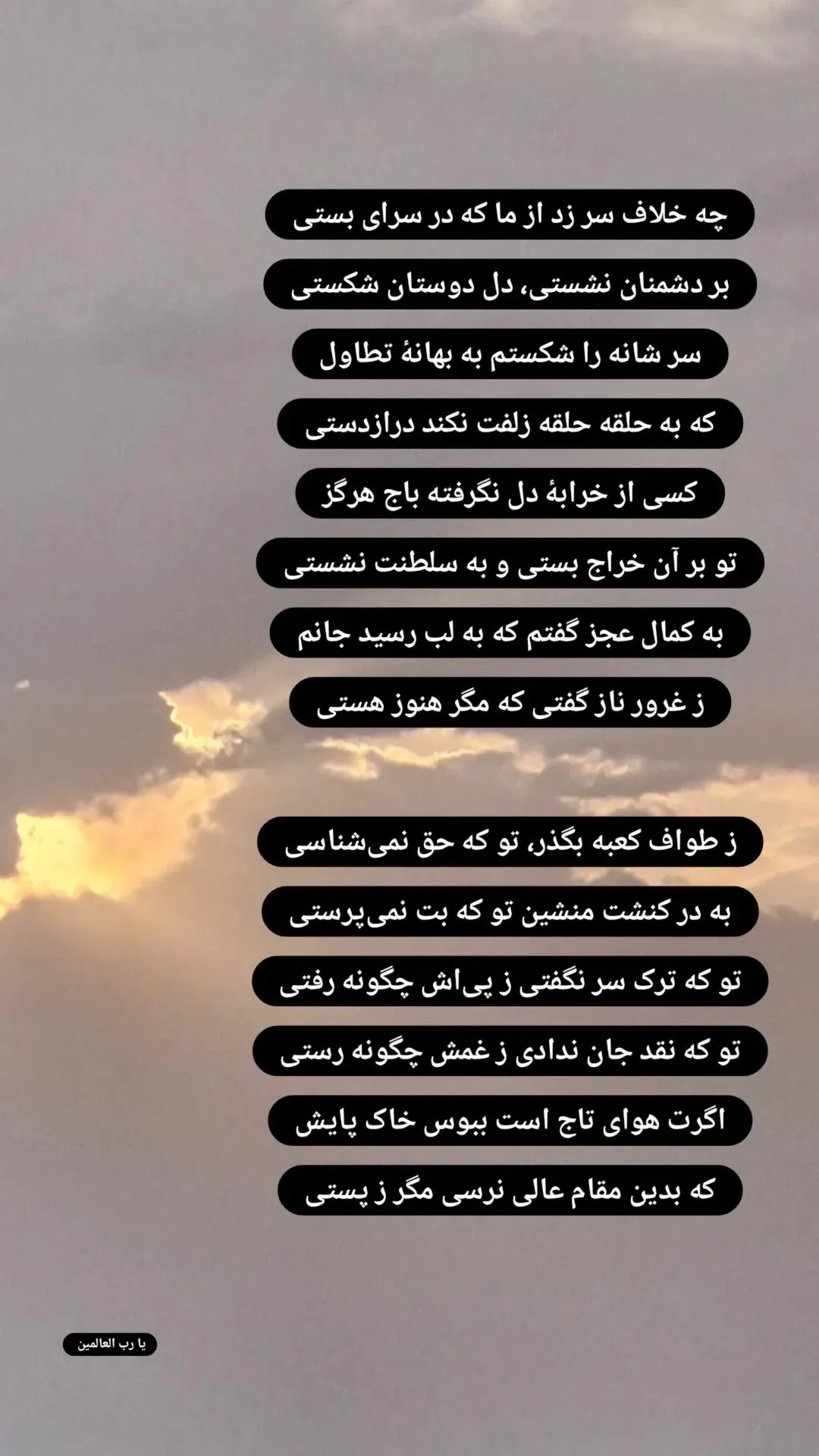 چه خلاف سر زد از ما که در سرای بستی
بر دشمنان نشستی، دل دوستان شکستی
سر شانه را شکستم به بهانهٔ تطاول
که به حلقه حلقه زلفت نکند درازدستی
کسی از خرابهٔ دل نگرفته باج هرگز
تو بر آن خراج بستی و به سلطنت نشستی
به کمال عجز گفتم که به لب رسید جانم
ز غرور ناز گفتی که مگر هنوز هستی

ز طواف کعبه بگذر، تو که حق نمی‌شناسی
به در کنشت منشین تو که بت نمی‌پرستی
تو که ترک سر نگفتی ز پی‌اش چگونه رفتی
تو که نقد جان ندادی ز غمش چگونه رستی
اگرت هوای تاج است ببوس خاک پایش
که بدین مقام عالی نرسی مگر ز پستی

یا رب العالمین